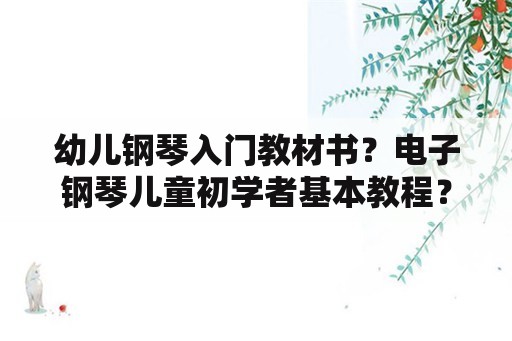 幼儿钢琴入门教材书？电子钢琴儿童初学者基本教程？